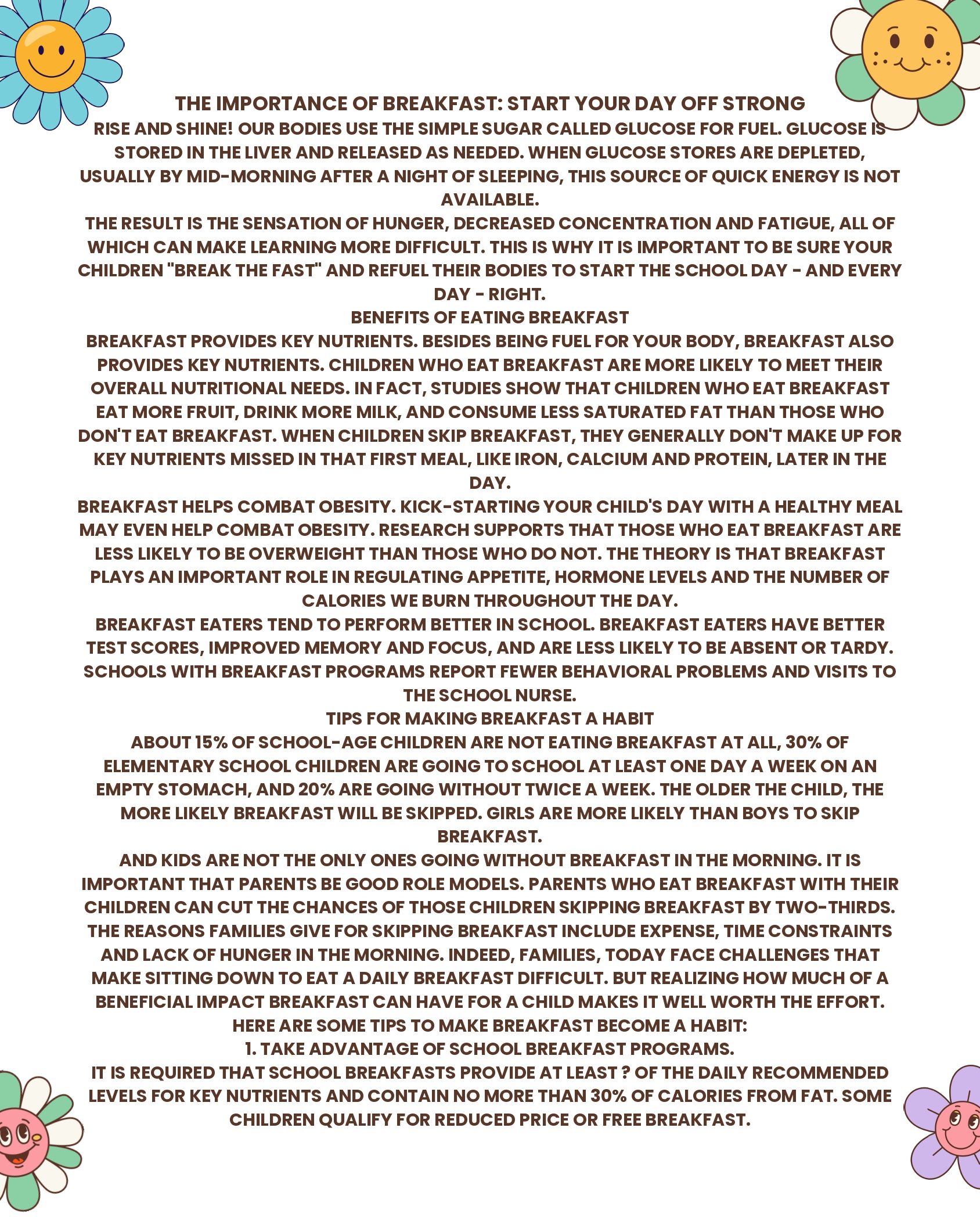 THE IMPORTANCE OF BREAKFAST: START YOUR DAY OFF STRONG

RISE AND SHINE! OUR BODIES USE THE SIMPLE SUGAR CALLED GLUCOSE FOR FUEL. GLUCOSE IS STORED IN THE LIVER AND RELEASED AS NEEDED. WHEN GLUCOSE STORES ARE DEPLETED, USUALLY BY MID-MORNING AFTER A NIGHT OF SLEEPING, THIS SOURCE OF QUICK ENERGY IS NOT AVAILABLE.

THE RESULT IS THE SENSATION OF HUNGER, DECREASED CONCENTRATION AND FATIGUE, ALL OF WHICH CAN MAKE LEARNING MORE DIFFICULT. THIS IS WHY IT IS IMPORTANT TO BE SURE YOUR CHILDREN "BREAK THE FAST" AND REFUEL THEIR BODIES TO START THE SCHOOL DAY - AND EVERY DAY - RIGHT.

BENEFITS OF EATING BREAKFAST

BREAKFAST PROVIDES KEY NUTRIENTS. BESIDES BEING FUEL FOR YOUR BODY, BREAKFAST ALSO PROVIDES KEY NUTRIENTS. CHILDREN WHO EAT BREAKFAST ARE MORE LIKELY TO MEET THEIR OVERALL NUTRITIONAL NEEDS. IN FACT, STUDIES SHOW THAT CHILDREN WHO EAT BREAKFAST EAT MORE FRUIT, DRINK MORE MILK, AND CONSUME LESS SATURATED FAT THAN THOSE WHO DON'T EAT BREAKFAST. WHEN CHILDREN SKIP BREAKFAST, THEY GENERALLY DON'T MAKE UP FOR KEY NUTRIENTS MISSED IN THAT FIRST MEAL, LIKE IRON, CALCIUM AND PROTEIN, LATER IN THE DAY.

BREAKFAST HELPS COMBAT OBESITY. KICK-STARTING YOUR CHILD'S DAY WITH A HEALTHY MEAL MAY EVEN HELP COMBAT OBESITY. RESEARCH SUPPORTS THAT THOSE WHO EAT BREAKFAST ARE LESS LIKELY TO BE OVERWEIGHT THAN THOSE WHO DO NOT. THE THEORY IS THAT BREAKFAST PLAYS AN IMPORTANT ROLE IN REGULATING APPETITE, HORMONE LEVELS AND THE NUMBER OF CALORIES WE BURN THROUGHOUT THE DAY.

BREAKFAST EATERS TEND TO PERFORM BETTER IN SCHOOL. BREAKFAST EATERS HAVE BETTER TEST SCORES, IMPROVED MEMORY AND FOCUS, AND ARE LESS LIKELY TO BE ABSENT OR TARDY. SCHOOLS WITH BREAKFAST PROGRAMS REPORT FEWER BEHAVIORAL PROBLEMS AND VISITS TO THE SCHOOL NURSE.

TIPS FOR MAKING BREAKFAST A HABIT

ABOUT 15% OF SCHOOL-AGE CHILDREN ARE NOT EATING BREAKFAST AT ALL, 30% OF ELEMENTARY SCHOOL CHILDREN ARE GOING TO SCHOOL AT LEAST ONE DAY A WEEK ON AN EMPTY STOMACH, AND 20% ARE GOING WITHOUT TWICE A WEEK. THE OLDER THE CHILD, THE MORE LIKELY BREAKFAST WILL BE SKIPPED. GIRLS ARE MORE LIKELY THAN BOYS TO SKIP BREAKFAST.

AND KIDS ARE NOT THE ONLY ONES GOING WITHOUT BREAKFAST IN THE MORNING. IT IS IMPORTANT THAT PARENTS BE GOOD ROLE MODELS. PARENTS WHO EAT BREAKFAST WITH THEIR CHILDREN CAN CUT THE CHANCES OF THOSE CHILDREN SKIPPING BREAKFAST BY TWO-THIRDS. THE REASONS FAMILIES GIVE FOR SKIPPING BREAKFAST INCLUDE EXPENSE, TIME CONSTRAINTS AND LACK OF HUNGER IN THE MORNING. INDEED, FAMILIES, TODAY FACE CHALLENGES THAT MAKE SITTING DOWN TO EAT A DAILY BREAKFAST DIFFICULT. BUT REALIZING HOW MUCH OF A BENEFICIAL IMPACT BREAKFAST CAN HAVE FOR A CHILD MAKES IT WELL WORTH THE EFFORT.

HERE ARE SOME TIPS TO MAKE BREAKFAST BECOME A HABIT:

1. TAKE ADVANTAGE OF SCHOOL BREAKFAST PROGRAMS.

IT IS REQUIRED THAT SCHOOL BREAKFASTS PROVIDE AT LEAST ? OF THE DAILY RECOMMENDED LEVELS FOR KEY NUTRIENTS AND CONTAIN NO MORE THAN 30% OF CALORIES FROM FAT. SOME CHILDREN QUALIFY FOR REDUCED PRICE OR FREE BREAKFAST.